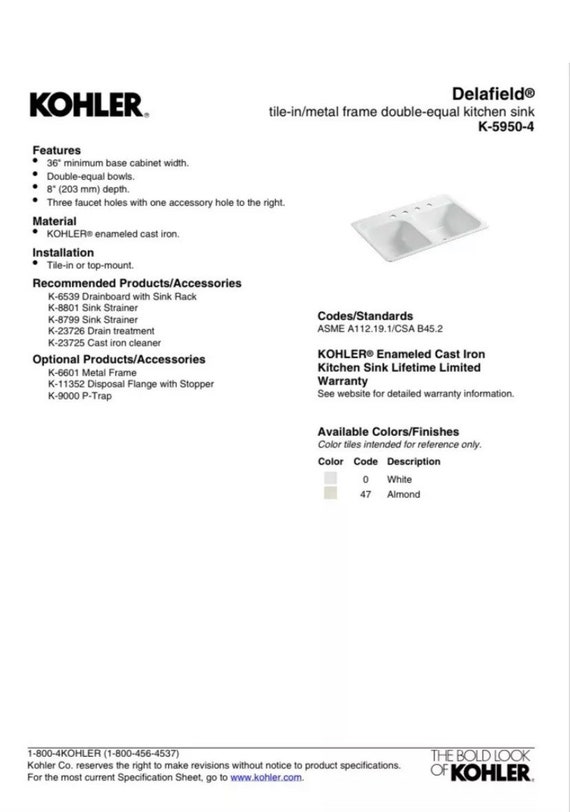 KOHLER.

Delafield®
tile-in/metal frame double-equal kitchen sink
K-5950-4

Features
• 36" minimum base cabinet width.
• Double-equal bowls.
• 8" (203 mm) depth.
• Three faucet holes with one accessory hole to the right.

Material
• KOHLER® enameled cast iron.

Installation
• Tile-in or top-mount.

Recommended Products/Accessories
K-6539 Drainboard with Sink Rack
K-8801 Sink Strainer
K-8799 Sink Strainer
K-23726 Drain treatment
K-23725 Cast iron cleaner

Optional Products/Accessories
K-6601 Metal Frame
K-11352 Disposal Flange with Stopper
K-9000 P-Trap

Codes/Standards
ASME A112.19.1/CSA B45.2

KOHLER® Enameled Cast Iron Kitchen Sink Lifetime Limited Warranty
See website for detailed warranty information.

Available Colors/Finishes
Color tiles intended for reference only.

| Color | Code | Description |
|---|---|---|
| | 0 | White |
| | 47 | Almond |

1-800-4KOHLER (1-800-456-4537)
Kohler Co. reserves the right to make revisions without notice to product specifications.
For the most current Specification Sheet, go to www.kohler.com.

THE BOLD LOOK OF KOHLER.